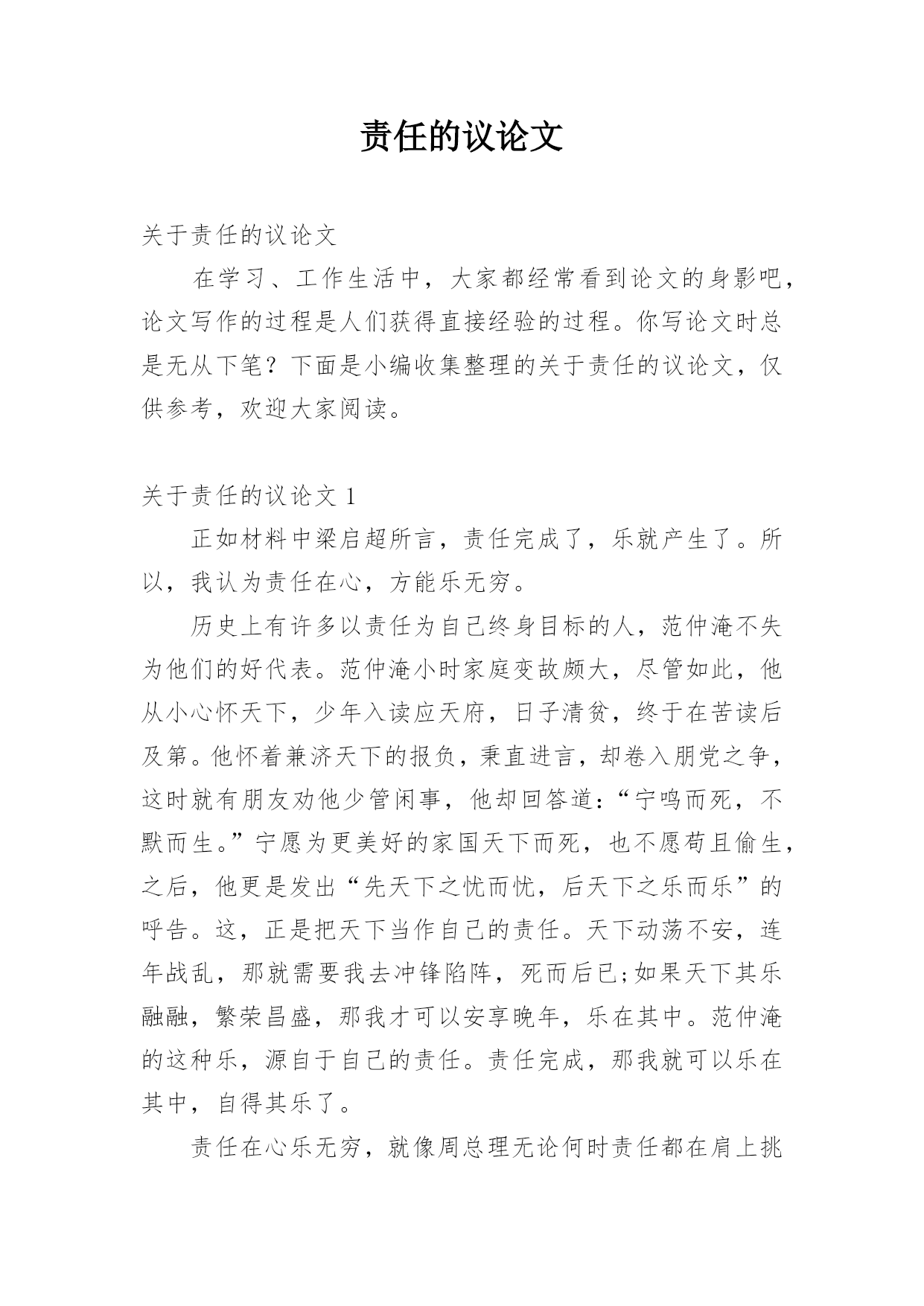 责任的议论文

关于责任的议论文

在学习、工作生活中，大家都经常看到论文的身影吧，论文写作的过程是人们获得直接经验的过程。你写论文时总是无从下笔？下面是小编收集整理的关于责任的议论文，仅供参考，欢迎大家阅读。

关于责任的议论文 1

正如材料中梁启超所言，责任完成了，乐就产生了。所以，我认为责任在心，方能乐无穷。

历史上有许多以责任为自己终身目标的人，范仲淹不失为他们的好代表。范仲淹小时家庭变故颇大，尽管如此，他从小心怀天下，少年入读应天府，日子清贫，终于在苦读后及第。他怀着兼济天下的报负，秉直进言，却卷入朋党之争，这时就有朋友劝他少管闲事，他却回答道：“宁鸣而死，不默而生。”宁愿为更美好的家国天下而死，也不愿苟且偷生，之后，他更是发出“先天下之忧而忧，后天下之乐而乐”的呼告。这，正是把天下当作自己的责任。天下动荡不安，连年战乱，那就需要我去冲锋陷阵，死而后已;如果天下其乐融融，繁荣昌盛，那我才可以安享晚年，乐在其中。范仲淹的这种乐，源自于自己的责任。责任完成，那我就可以乐在其中，自得其乐了。

责任在心乐无穷，就像周总理无论何时责任都在肩上挑